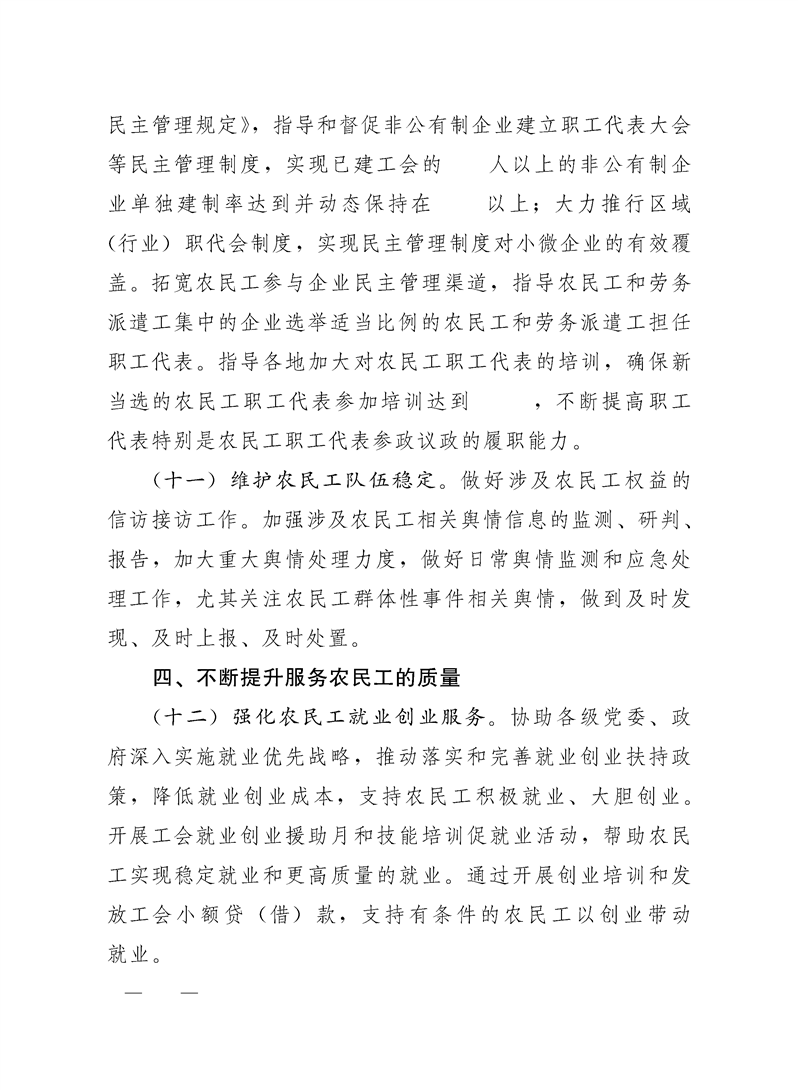 民主管理规定》，指导和督促非公有制企业建立职工代表大会等民主管理制度，实现已建工会的 人以上的非公有制企业单独建制率达到并动态保持在 以上；大力推行区域（行业）职代会制度，实现民主管理制度对小微企业的有效覆盖。拓宽农民工参与企业民主管理渠道，指导农民工和劳务派遣工集中的企业选举适当比例的农民工和劳务派遣工担任职工代表。指导各地加大对农民工职工代表的培训，确保新当选的农民工职工代表参加培训达到 ，不断提高职工代表特别是农民工职工代表参政议政的履职能力。

（十一）维护农民工队伍稳定。做好涉及农民工权益的信访接访工作。加强涉及农民工相关舆情信息的监测、研判、报告，加大重大舆情处理力度，做好日常舆情监测和应急处理工作，尤其关注农民工群体性事件相关舆情，做到及时发现、及时上报、及时处置。

四、不断提升服务农民工的质量

（十二）强化农民工就业创业服务。协助各级党委、政府深入实施就业优先战略，推动落实和完善就业创业扶持政策，降低就业创业成本，支持农民工积极就业、大胆创业。开展工会就业创业援助月和技能培训促就业活动，帮助农民工实现稳定就业和更高质量的就业。通过开展创业培训和发放工会小额贷（借）款，支持有条件的农民工以创业带动就业。

— —